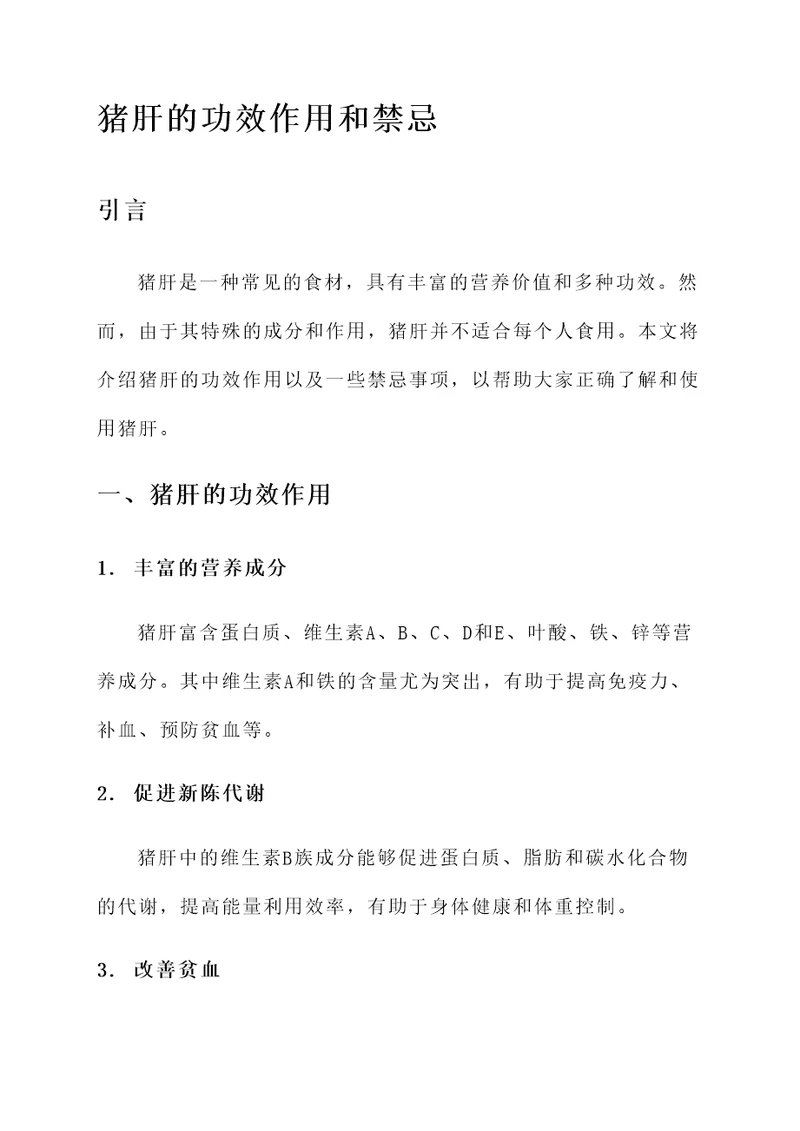 猪肝的功效作用和禁忌

引言

猪肝是一种常见的食材，具有丰富的营养价值和多种功效。然而，由于其特殊的成分和作用，猪肝并不适合每个人食用。本文将介绍猪肝的功效作用以及一些禁忌事项，以帮助大家正确了解和使用猪肝。

一、猪肝的功效作用

1. 丰富的营养成分

猪肝富含蛋白质、维生素A、B、C、D和E、叶酸、铁、锌等营养成分。其中维生素A和铁的含量尤为突出，有助于提高免疫力、补血、预防贫血等。

2. 促进新陈代谢

猪肝中的维生素B族成分能够促进蛋白质、脂肪和碳水化合物的代谢，提高能量利用效率，有助于身体健康和体重控制。

3. 改善贫血